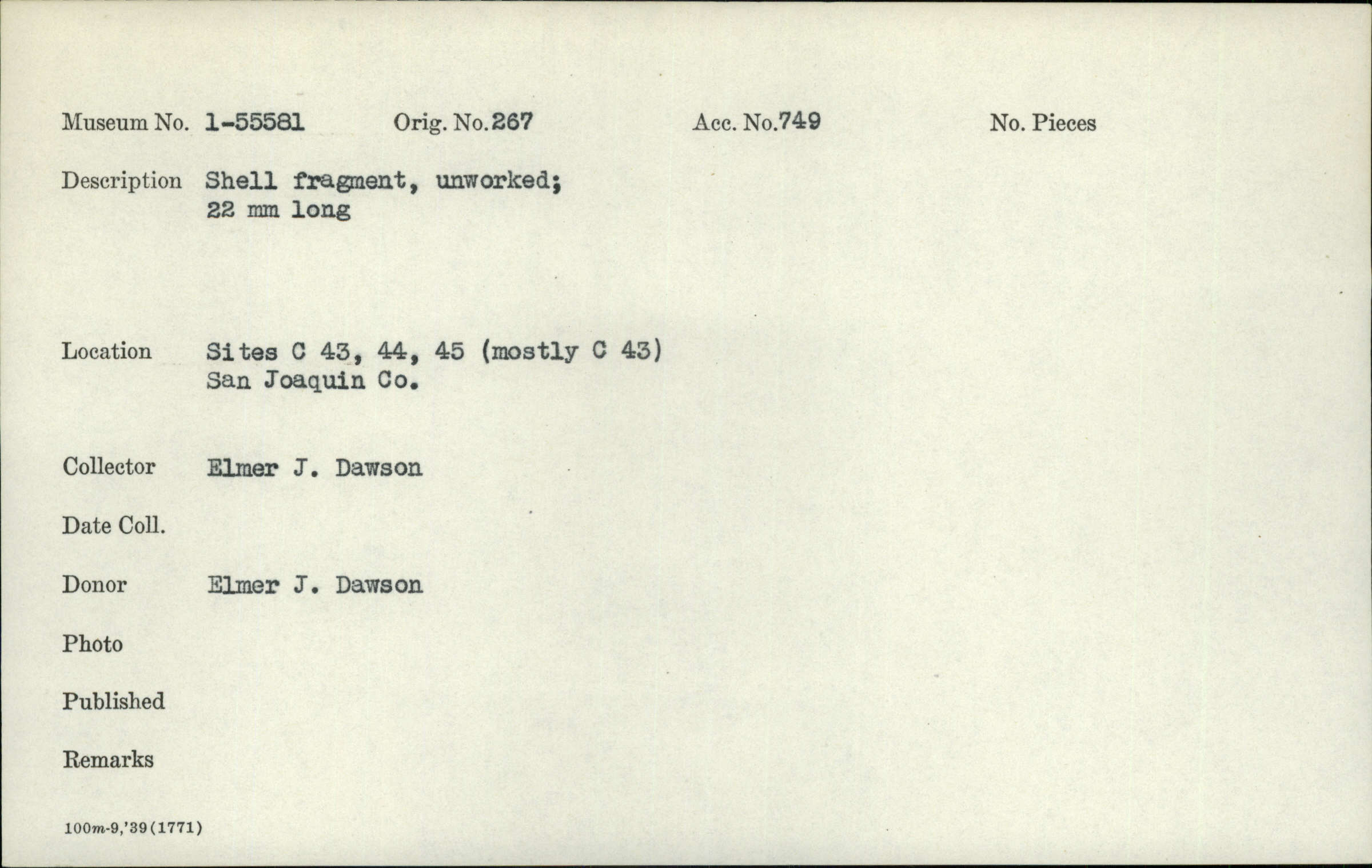 Museum No. 1-55581 Orig. No. 267 Acc. No. 749 No. Pieces

Description Shell fragment, unworked;
22 mm long

Location Sites C 43, 44, 45 (mostly C 43)
San Joaquin Co.

Collector Elmer J. Dawson

Date Coll.

Donor Elmer J. Dawson

Photo

Published

Remarks

100m-9,'39(1771)